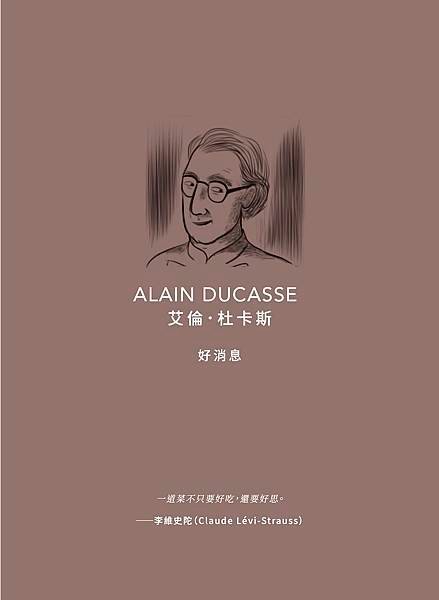 ALAIN DUCASSE
艾倫·杜卡斯

好消息

一道菜不只要好吃，還要好思。

——李維史陀（Claude Lévi-Strauss）